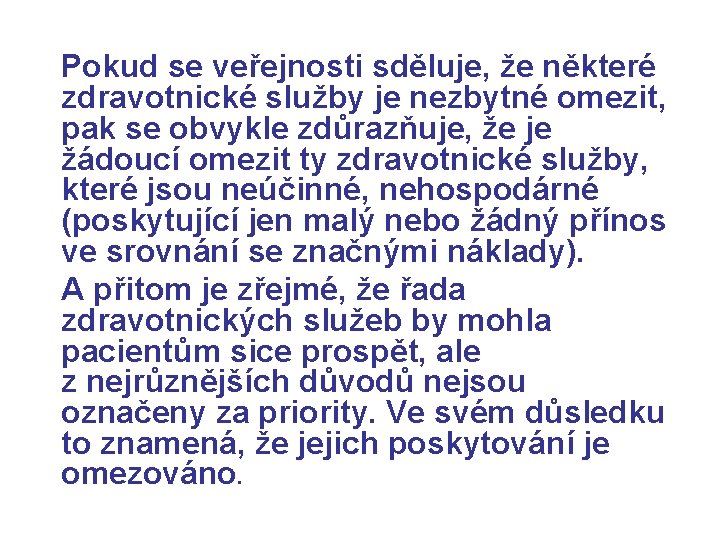 Pokud se veřejnosti sděluje, že některé zdravotnické služby je nezbytné omezit, pak se obvykle zdůrazňuje, že je žádoucí omezit ty zdravotnické služby, které jsou neúčinné, nehospodárné (poskytující jen malý nebo žádný přínos ve srovnání se značnými náklady).

A přitom je zřejmé, že řada zdravotnických služeb by mohla pacientům sice prospět, ale z nejrůznějších důvodů nejsou označeny za priority. Ve svém důsledku to znamená, že jejich poskytování je omezováno.